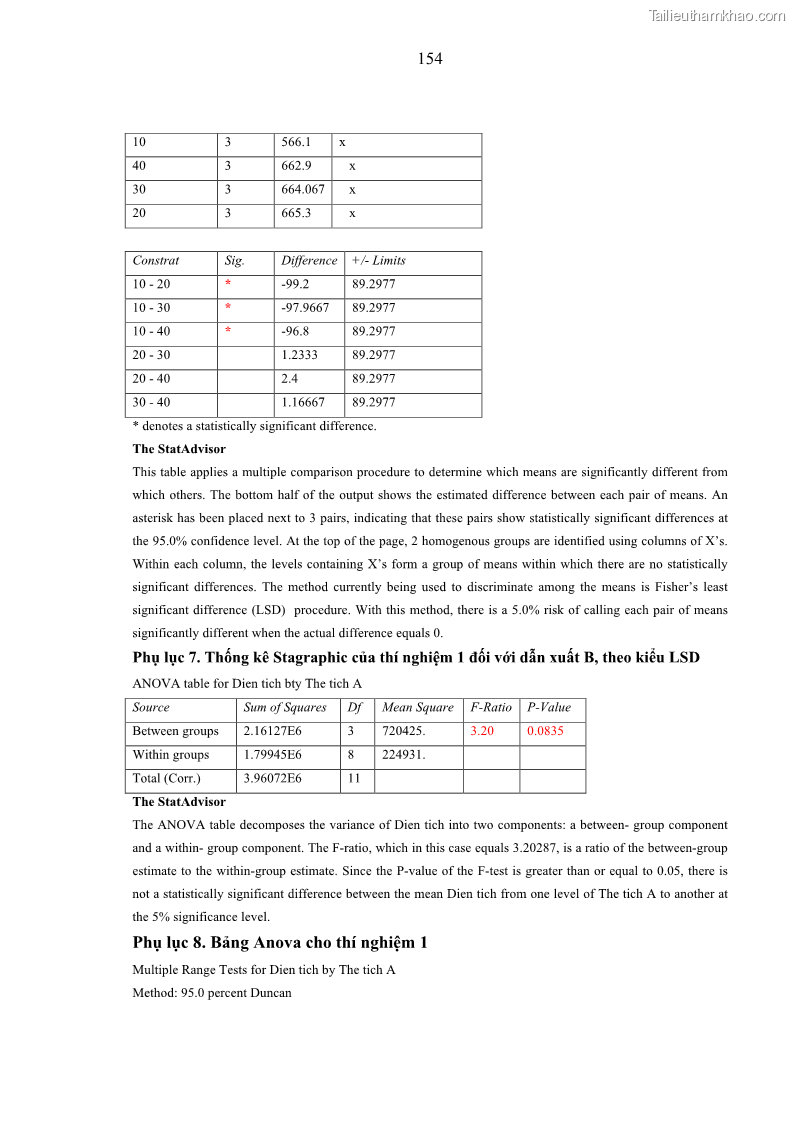 Tailieuthamkhao.com

154

| 10 | 3 | 566.1 | x |
|---|---|---|---|
| 40 | 3 | 662.9 | x |
| 30 | 3 | 664.067 | x |
| 20 | 3 | 665.3 | x |

| Constrat | Sig. | Difference | +/- Limits |
|---|---|---|---|
| 10 - 20 | * | -99.2 | 89.2977 |
| 10 - 30 | * | -97.9667 | 89.2977 |
| 10 - 40 | * | -96.8 | 89.2977 |
| 20 - 30 | | 1.2333 | 89.2977 |
| 20 - 40 | | 2.4 | 89.2977 |
| 30 - 40 | | 1.16667 | 89.2977 |

* denotes a statistically significant difference.

The StatAdvisor

This table applies a multiple comparison procedure to determine which means are significantly different from which others. The bottom half of the output shows the estimated difference between each pair of means. An asterisk has been placed next to 3 pairs, indicating that these pairs show statistically significant differences at the 95.0% confidence level. At the top of the page, 2 homogenous groups are identified using columns of X's. Within each column, the levels containing X's form a group of means within which there are no statistically significant differences. The method currently being used to discriminate among the means is Fisher's least significant difference (LSD) procedure. With this method, there is a 5.0% risk of calling each pair of means significantly different when the actual difference equals 0.

Phụ lục 7. Thống kê Stagraphic của thí nghiệm 1 đối với dẫn xuất B, theo kiểu LSD

ANOVA table for Dien tich bty The tich A

| Source | Sum of Squares | Df | Mean Square | F-Ratio | P-Value |
|---|---|---|---|---|---|
| Between groups | 2.16127E6 | 3 | 720425. | 3.20 | 0.0835 |
| Within groups | 1.79945E6 | 8 | 224931. | | |
| Total (Corr.) | 3.96072E6 | 11 | | | |

The StatAdvisor

The ANOVA table decomposes the variance of Dien tich into two components: a between- group component and a within- group component. The F-ratio, which in this case equals 3.20287, is a ratio of the between-group estimate to the within-group estimate. Since the P-value of the F-test is greater than or equal to 0.05, there is not a statistically significant difference between the mean Dien tich from one level of The tich A to another at the 5% significance level.

Phụ lục 8. Bảng Anova cho thí nghiệm 1

Multiple Range Tests for Dien tich by The tich A

Method: 95.0 percent Duncan